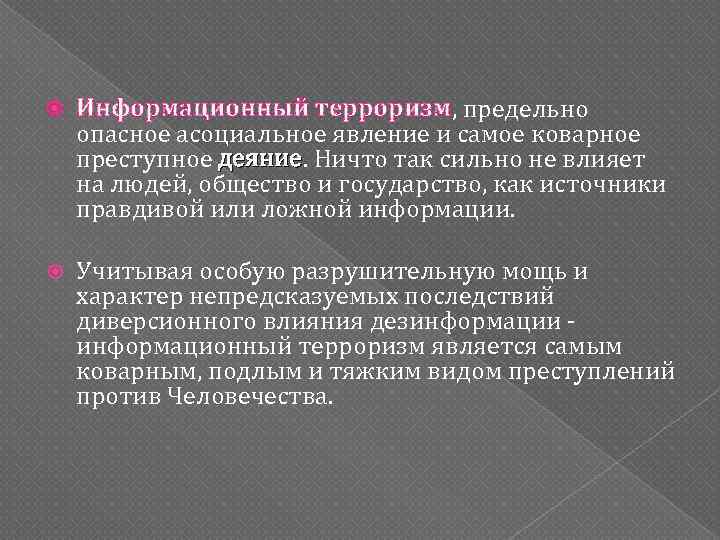 Информационный терроризм, предельно опасное асоциальное явление и самое коварное преступное деяние. Ничто так сильно не влияет на людей, общество и государство, как источники правдивой или ложной информации.

Учитывая особую разрушительную мощь и характер непредсказуемых последствий диверсионного влияния дезинформации - информационный терроризм является самым коварным, подлым и тяжким видом преступлений против Человечества.